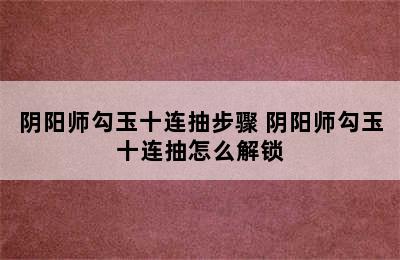 阴阳师勾玉十连抽步骤 阴阳师勾玉十连抽怎么解锁